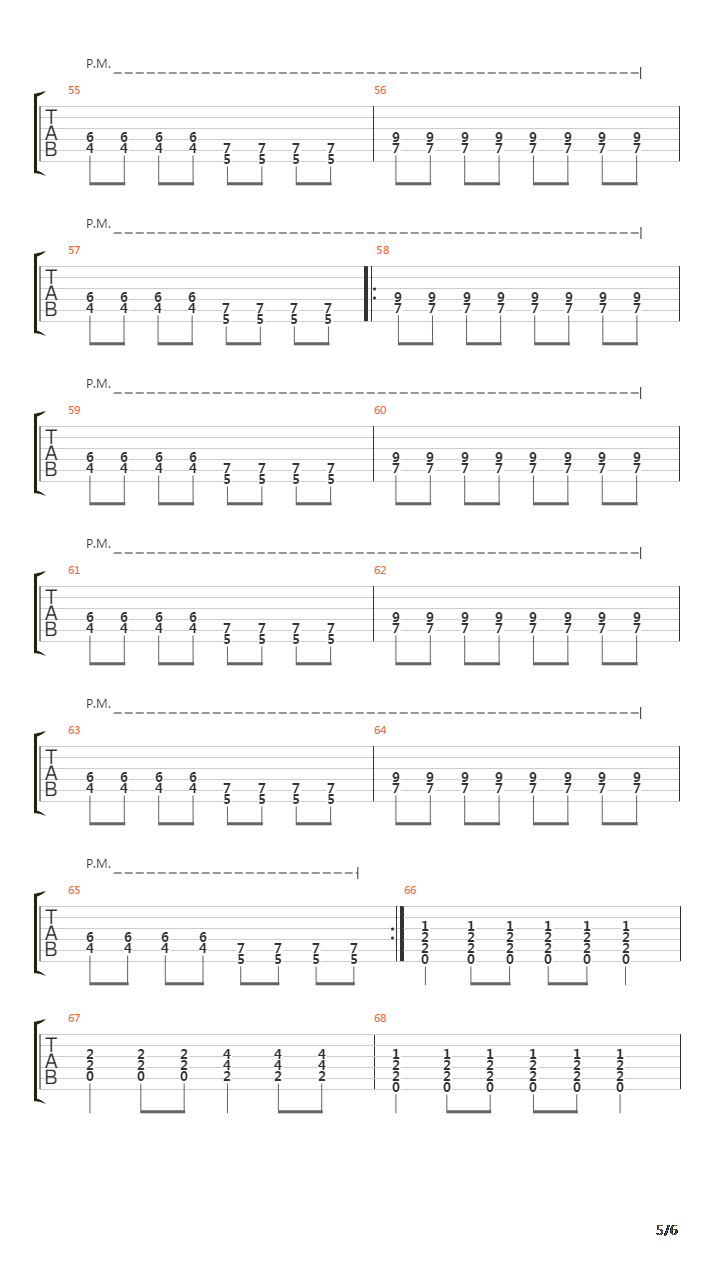 P.M.

55

T
A
B

6 6 6 6 7 7 7 7
4 4 4 4 5 5 5 5

56

9 9 9 9 9 9 9 9
7 7 7 7 7 7 7 7

P.M.

57

T
A
B

6 6 6 6 7 7 7 7
4 4 4 4 5 5 5 5

58

9 9 9 9 9 9 9 9
7 7 7 7 7 7 7 7

P.M.

59

T
A
B

6 6 6 6 7 7 7 7
4 4 4 4 5 5 5 5

60

9 9 9 9 9 9 9 9
7 7 7 7 7 7 7 7

P.M.

61

T
A
B

6 6 6 6 7 7 7 7
4 4 4 4 5 5 5 5

62

9 9 9 9 9 9 9 9
7 7 7 7 7 7 7 7

P.M.

63

T
A
B

6 6 6 6 7 7 7 7
4 4 4 4 5 5 5 5

64

9 9 9 9 9 9 9 9
7 7 7 7 7 7 7 7

P.M.

65

T
A
B

6 6 6 6 7 7 7 7
4 4 4 4 5 5 5 5

66

1 1 1 1 1 1
2 2 2 2 2 2
2 2 2 2 2 2
0 0 0 0 0 0

67

T
A
B

2 2 2 4 4 4
2 2 2 4 4 4
0 0 0 2 2 2

68

1 1 1 1 1 1
2 2 2 2 2 2
2 2 2 2 2 2
0 0 0 0 0 0

5/6